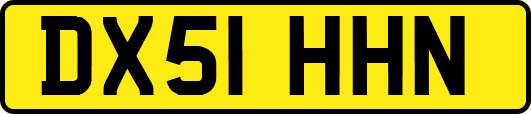 DX51 HHN